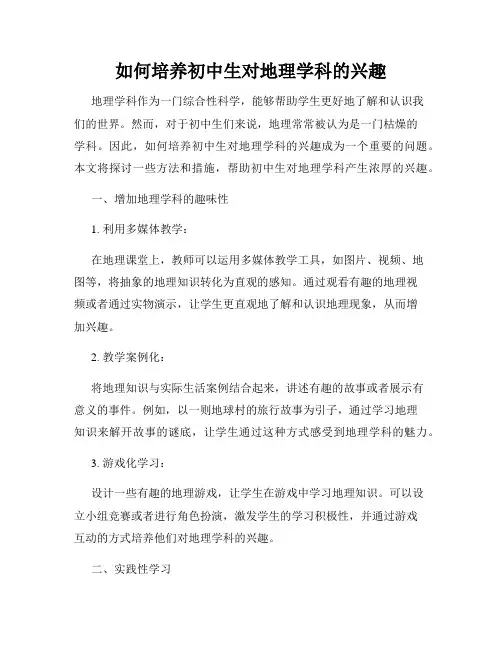 如何培养初中生对地理学科的兴趣

地理学科作为一门综合性科学，能够帮助学生更好地了解和认识我们的世界。然而，对于初中生们来说，地理常常被认为是一门枯燥的学科。因此，如何培养初中生对地理学科的兴趣成为一个重要的问题。本文将探讨一些方法和措施，帮助初中生对地理学科产生浓厚的兴趣。

一、增加地理学科的趣味性

1. 利用多媒体教学：

在地理课堂上，教师可以运用多媒体教学工具，如图片、视频、地图等，将抽象的地理知识转化为直观的感知。通过观看有趣的地理视频或者通过实物演示，让学生更直观地了解和认识地理现象，从而增加兴趣。

2. 教学案例化：

将地理知识与实际生活案例结合起来，讲述有趣的故事或者展示有意义的事件。例如，以一则地球村的旅行故事为引子，通过学习地理知识来解开故事的谜底，让学生通过这种方式感受到地理学科的魅力。

3. 游戏化学习：

设计一些有趣的地理游戏，让学生在游戏中学习地理知识。可以设立小组竞赛或者进行角色扮演，激发学生的学习积极性，并通过游戏互动的方式培养他们对地理学科的兴趣。

二、实践性学习